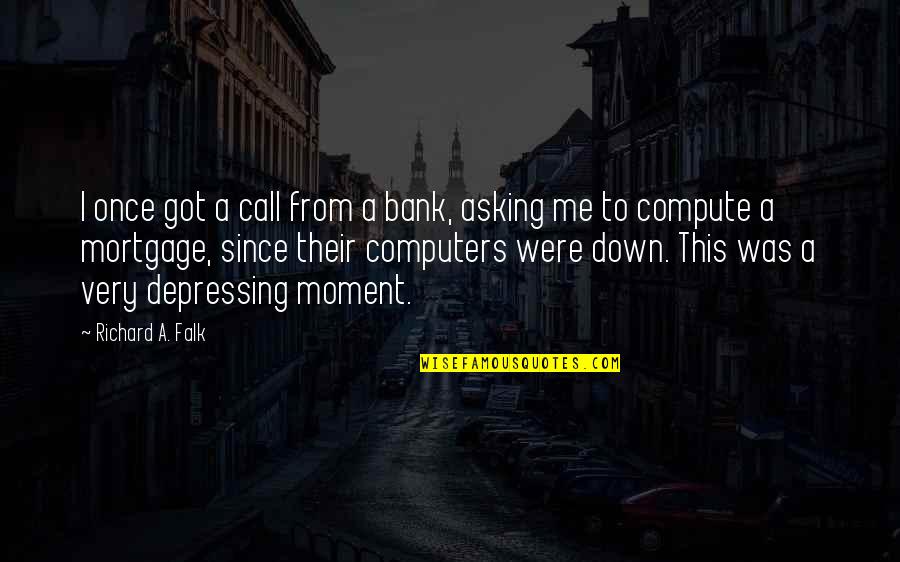 I once got a call from a bank, asking me to compute a mortgage, since their computers were down. This was a very depressing moment.

~ Richard A. Falk

WISEFAMOUSQUOTES.COM